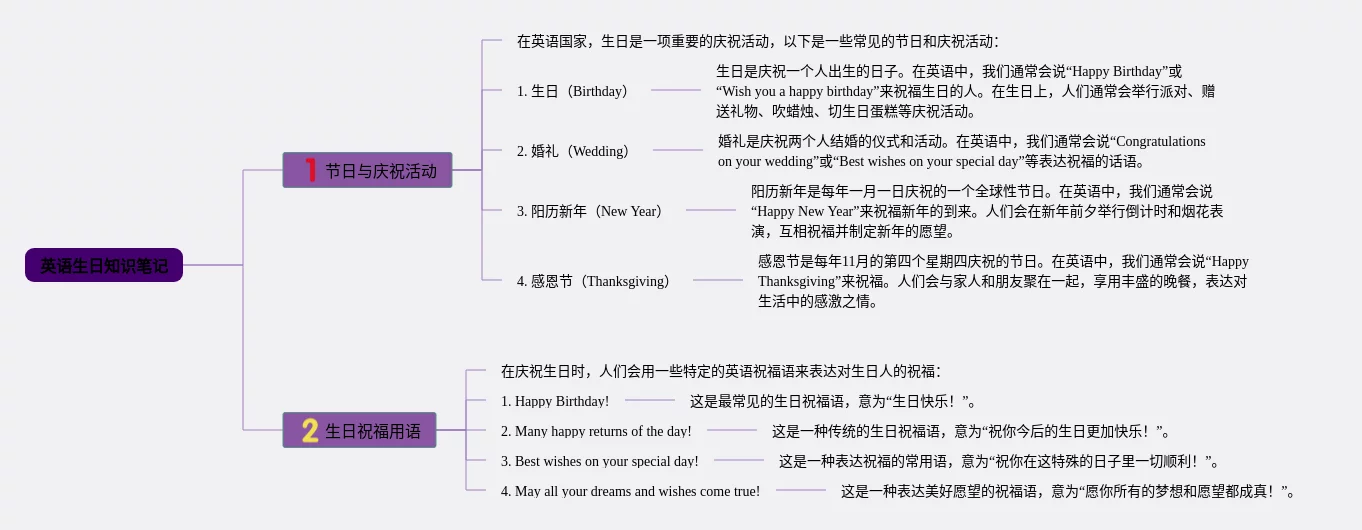 英语生日知识笔记

1 节日与庆祝活动

在英语国家，生日是一项重要的庆祝活动，以下是一些常见的节日和庆祝活动：

1. 生日（Birthday）

生日是庆祝一个人出生的日子。在英语中，我们通常会说“Happy Birthday”或“Wish you a happy birthday”来祝福生日的人。在生日上，人们通常会举行派对、赠送礼物、吹蜡烛、切生日蛋糕等庆祝活动。

2. 婚礼（Wedding）

婚礼是庆祝两个人结婚的仪式和活动。在英语中，我们通常会说“Congratulations on your wedding”或“Best wishes on your special day”等表达祝福的话语。

3. 阳历新年（New Year）

阳历新年是每年一月一日庆祝的一个全球性节日。在英语中，我们通常会说“Happy New Year”来祝福新年的到来。人们会在新年前夕举行倒计时和烟花表演，互相祝福并制定新年的愿望。

4. 感恩节（Thanksgiving）

感恩节是每年11月的第四个星期四庆祝的节日。在英语中，我们通常会说“Happy Thanksgiving”来祝福。人们会与家人和朋友聚在一起，享用丰盛的晚餐，表达对生活中的感激之情。

2 生日祝福用语

在庆祝生日时，人们会用一些特定的英语祝福语来表达对生日人的祝福：

1. Happy Birthday!

这是最常见的生日祝福语，意为“生日快乐！”。

2. Many happy returns of the day!

这是一种传统的生日祝福语，意为“祝你今后的生日更加快乐！”。

3. Best wishes on your special day!

这是一种表达祝福的常用语，意为“祝你在这特殊的日子里一切顺利！”。

4. May all your dreams and wishes come true!

这是一种表达美好愿望的祝福语，意为“愿你所有的梦想和愿望都成真！”。